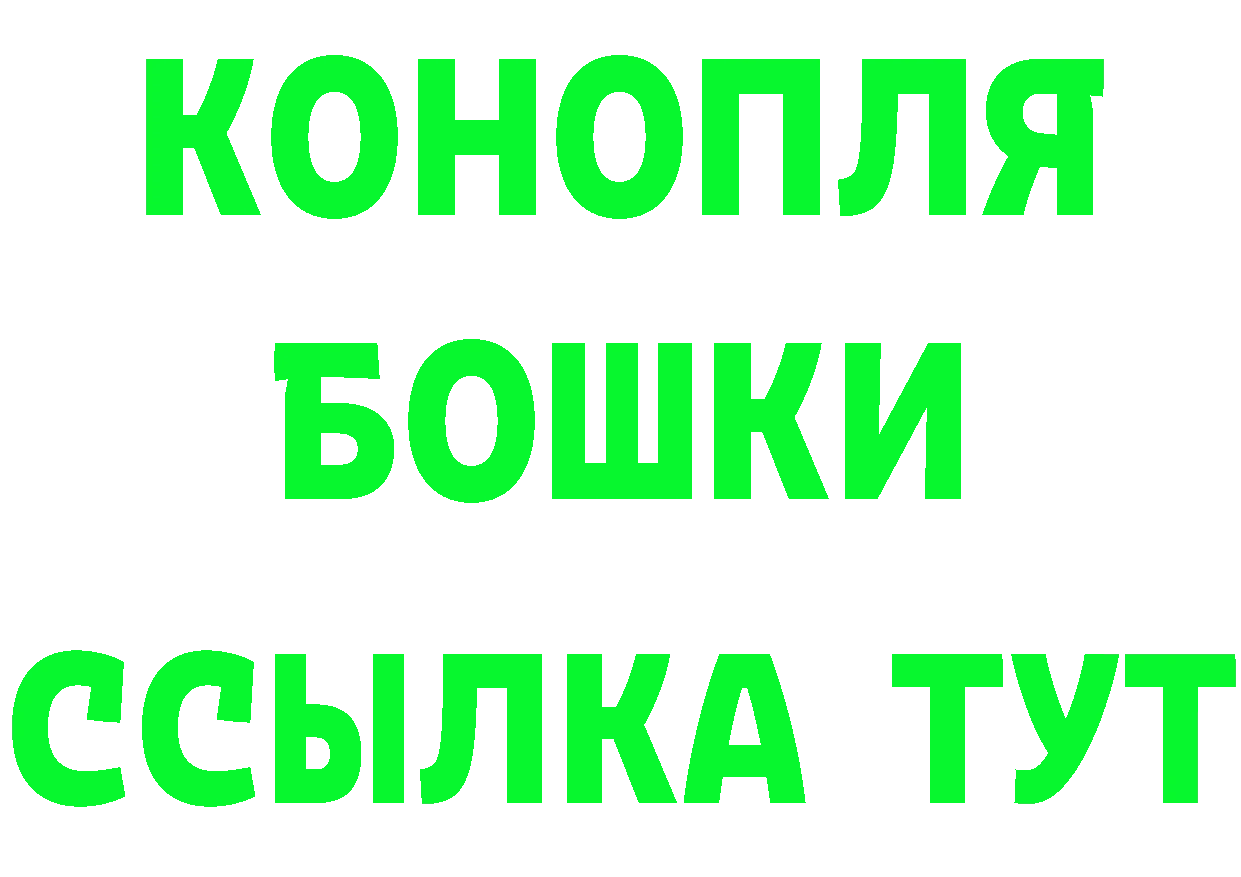 КОНОПЛЯ
БОШКИ
ССЫЛКА ТУТ